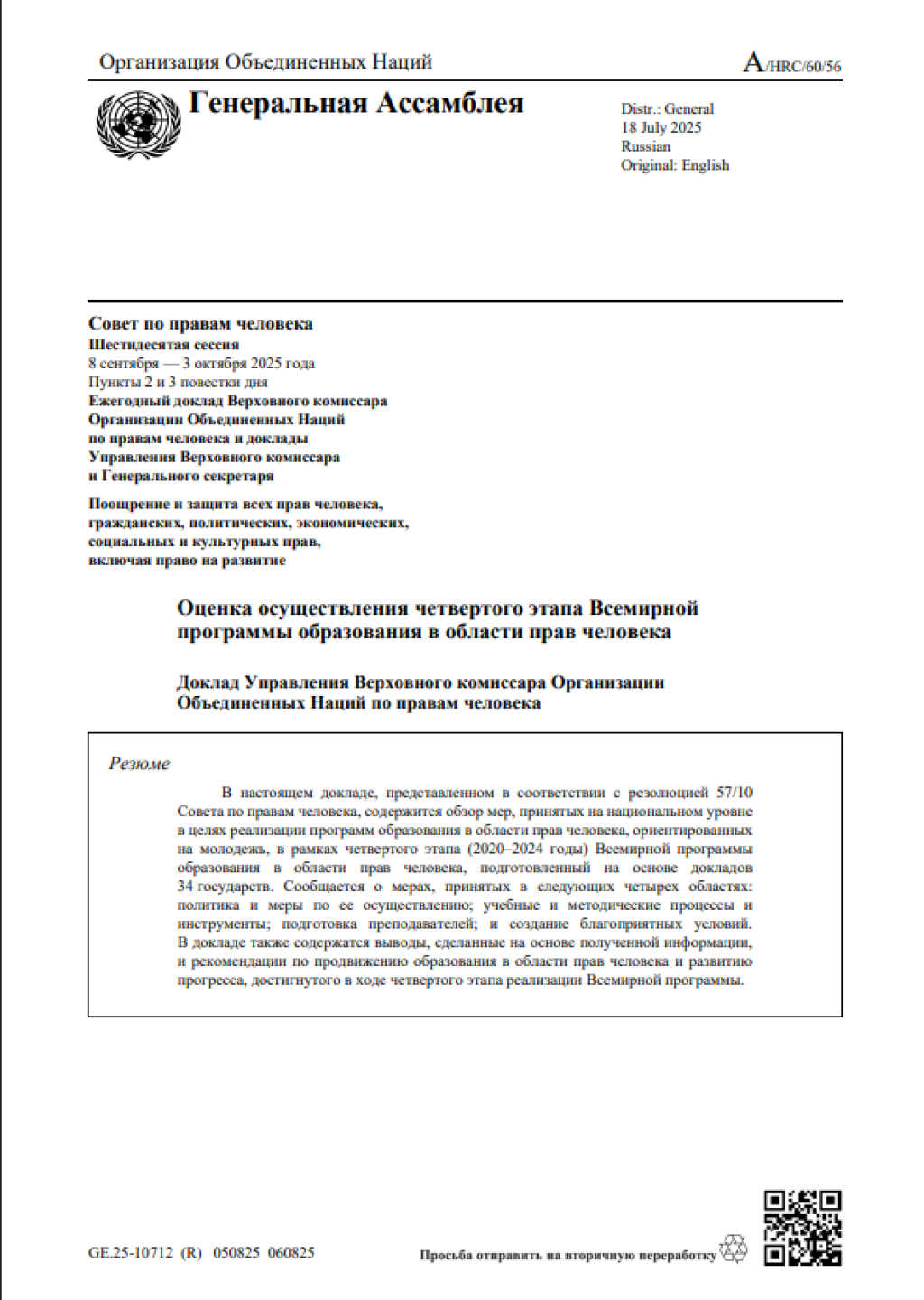 Организация Объединенных Наций

A/HRC/60/56

Генеральная Ассамблея

Distr.: General
18 July 2025
Russian
Original: English

Совет по правам человека
Шестидесятая сессия
8 сентября — 3 октября 2025 года
Пункты 2 и 3 повестки дня
Ежегодный доклад Верховного комиссара Организации Объединенных Наций по правам человека и доклады Управления Верховного комиссара и Генерального секретаря

Поощрение и защита всех прав человека, гражданских, политических, экономических, социальных и культурных прав, включая право на развитие

Оценка осуществления четвертого этапа Всемирной программы образования в области прав человека

Доклад Управления Верховного комиссара Организации Объединенных Наций по правам человека

Резюме

В настоящем докладе, представленном в соответствии с резолюцией 57/10 Совета по правам человека, содержится обзор мер, принятых на национальном уровне в целях реализации программ образования в области прав человека, ориентированных на молодежь, в рамках четвертого этапа (2020–2024 годы) Всемирной программы образования в области прав человека, подготовленный на основе докладов 34 государств. Сообщается о мерах, принятых в следующих четырех областях: политика и меры по ее осуществлению; учебные и методические процессы и инструменты; подготовка преподавателей; и создание благоприятных условий. В докладе также содержатся выводы, сделанные на основе полученной информации, и рекомендации по продвижению образования в области прав человека и развитию прогресса, достигнутого в ходе четвертого этапа реализации Всемирной программы.

GE.25-10712 (R) 050825 060825

Просьба отправить на вторичную переработку